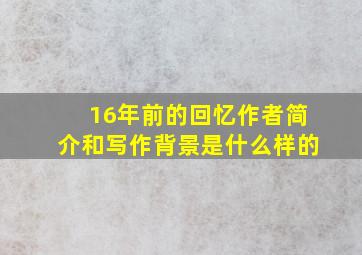 16年前的回忆作者简介和写作背景是什么样的